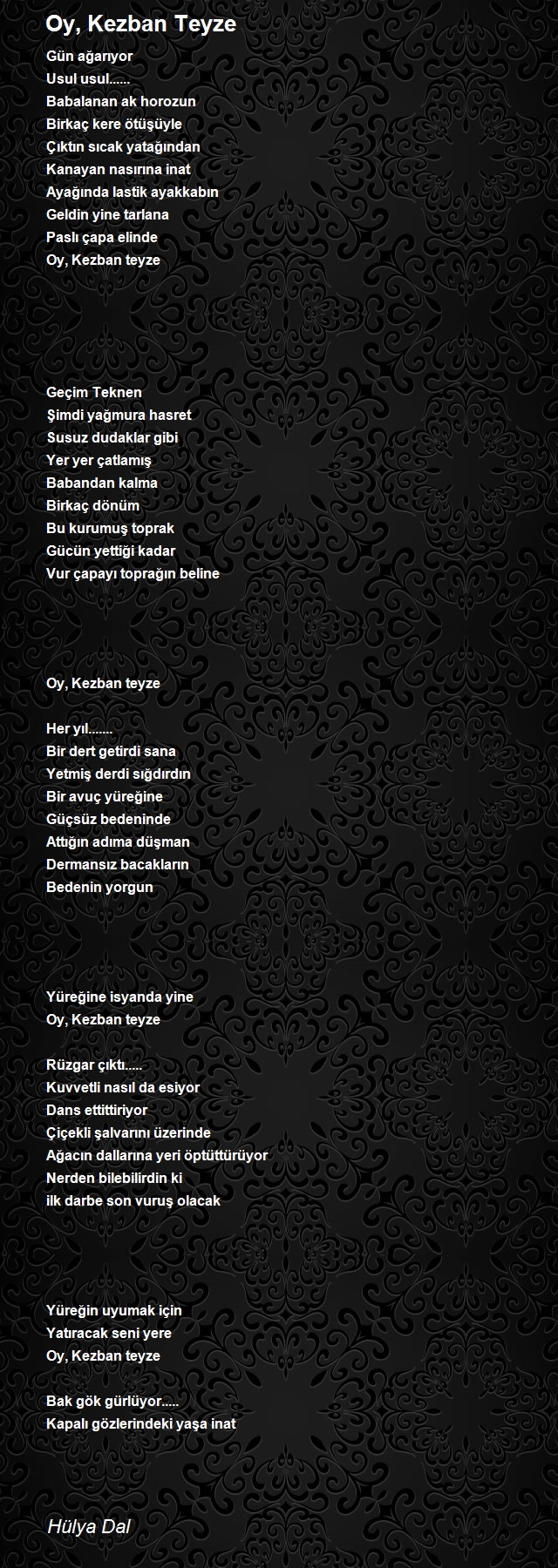 Oy, Kezban Teyze

Gün ağarıyor
Usul usul......
Babalanan ak horozun
Birkaç kere ötüşüyle
Çıktın sıcak yatağından
Kanayan nasırına inat
Ayağında lastik ayakkabın
Geldin yine tarlana
Paslı çapa elinde
Oy, Kezban teyze

Geçim Teknen
Şimdi yağmura hasret
Susuz dudaklar gibi
Yer yer çatlamış
Babandan kalma
Birkaç dönüm
Bu kurumuş toprak
Gücün yettiği kadar
Vur çapayı toprağın beline

Oy, Kezban teyze

Her yıl.......
Bir dert getirdi sana
Yetmiş derdi sığdırdın
Bir avuç yüreğine
Güçsüz bedeninde
Attığın adıma düşman
Dermansız bacakların
Bedenin yorgun

Yüreğine isyanda yine
Oy, Kezban teyze

Rüzgar çıktı.....
Kuvvetli nasıl da esiyor
Dans ettittiriyor
Çiçekli şalvarını üzerinde
Ağacın dallarına yeri öptüttürüyor
Nerden bilebilirdin ki
ilk darbe son vuruş olacak

Yüreğin uyumak için
Yatıracak seni yere
Oy, Kezban teyze

Bak gök gürlüyor.....
Kapalı gözlerindeki yaşa inat

Hülya Dal